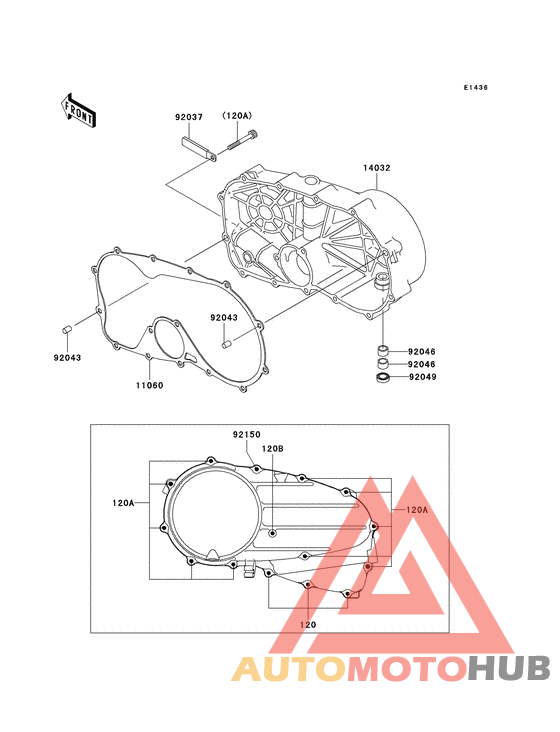 E1436

FRONT

92037

(120A)

14032

92043

92043

11060

92046

92046

92049

92150

120B

120A

120A

120

AUTOMOTOHUB